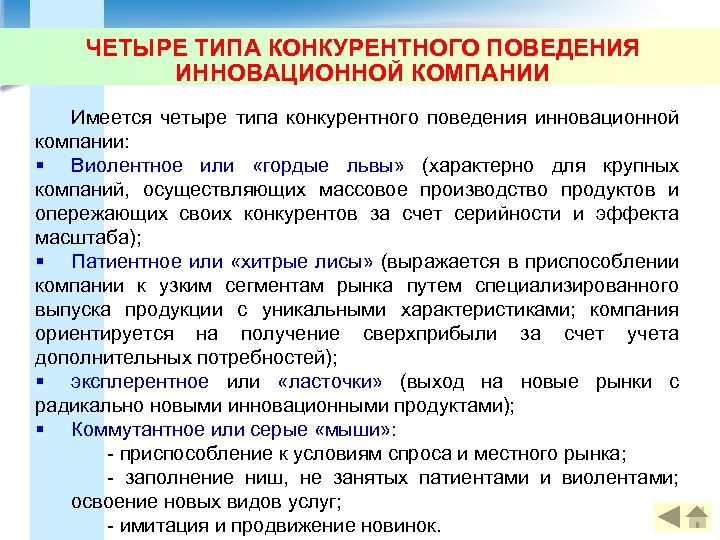 ЧЕТЫРЕ ТИПА КОНКУРЕНТНОГО ПОВЕДЕНИЯ ИННОВАЦИОННОЙ КОМПАНИИ

Имеется четыре типа конкурентного поведения инновационной компании:

▪ Виолентное или «гордые львы» (характерно для крупных компаний, осуществляющих массовое производство продуктов и опережающих своих конкурентов за счет серийности и эффекта масштаба);

▪ Патиентное или «хитрые лисы» (выражается в приспособлении компании к узким сегментам рынка путем специализированного выпуска продукции с уникальными характеристиками; компания ориентируется на получение сверхприбыли за счет учета дополнительных потребностей);

▪ эксплерентное или «ласточки» (выход на новые рынки с радикально новыми инновационными продуктами);

▪ Коммутантное или серые «мыши»:

- приспособление к условиям спроса и местного рынка;

- заполнение ниш, не занятых патиентами и виолентами; освоение новых видов услуг;

- имитация и продвижение новинок.